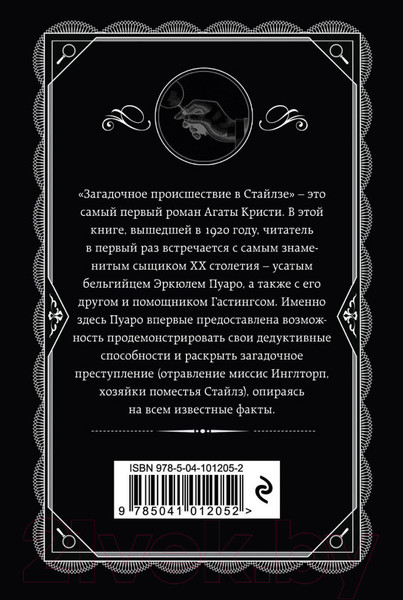 «Загадочное происшествие в Стайлзе» – это самый первый роман Агаты Кристи. В этой книге, вышедшей в 1920 году, читатель в первый раз встречается с самым знаменитым сыщиком XX столетия – усатым бельгийцем Эркюлем Пуаро, а также с его другом и помощником Гастингсом. Именно здесь Пуаро впервые предоставлена возможность продемонстрировать свои дедуктивные способности и раскрыть загадочное преступление (отравление миссис Инглторп, хозяйки поместья Стайлз), опираясь на всем известные факты.

ISBN 978-5-04-101205-2

9 785041 012052 >

21vek.by